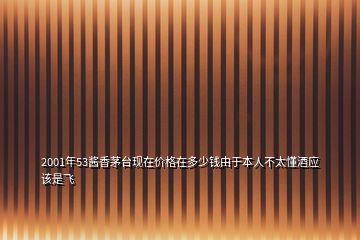 2001年53酱香茅台现在价格在多少钱由于本人不太懂酒应该是飞